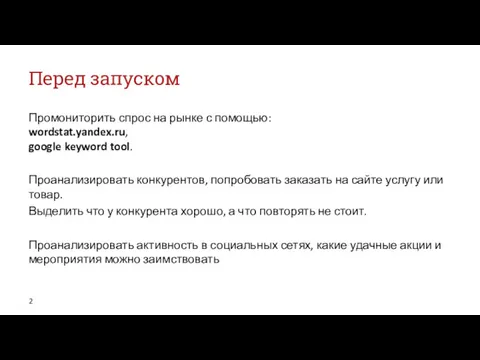 Перед запуском

Промониторить спрос на рынке с помощью:
wordstat.yandex.ru,
google keyword tool.

Проанализировать конкурентов, попробовать заказать на сайте услугу или товар.
Выделить что у конкурента хорошо, а что повторять не стоит.

Проанализировать активность в социальных сетях, какие удачные акции и мероприятия можно заимствовать

2